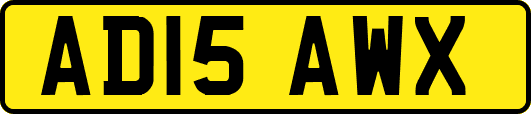 AD15 AWX